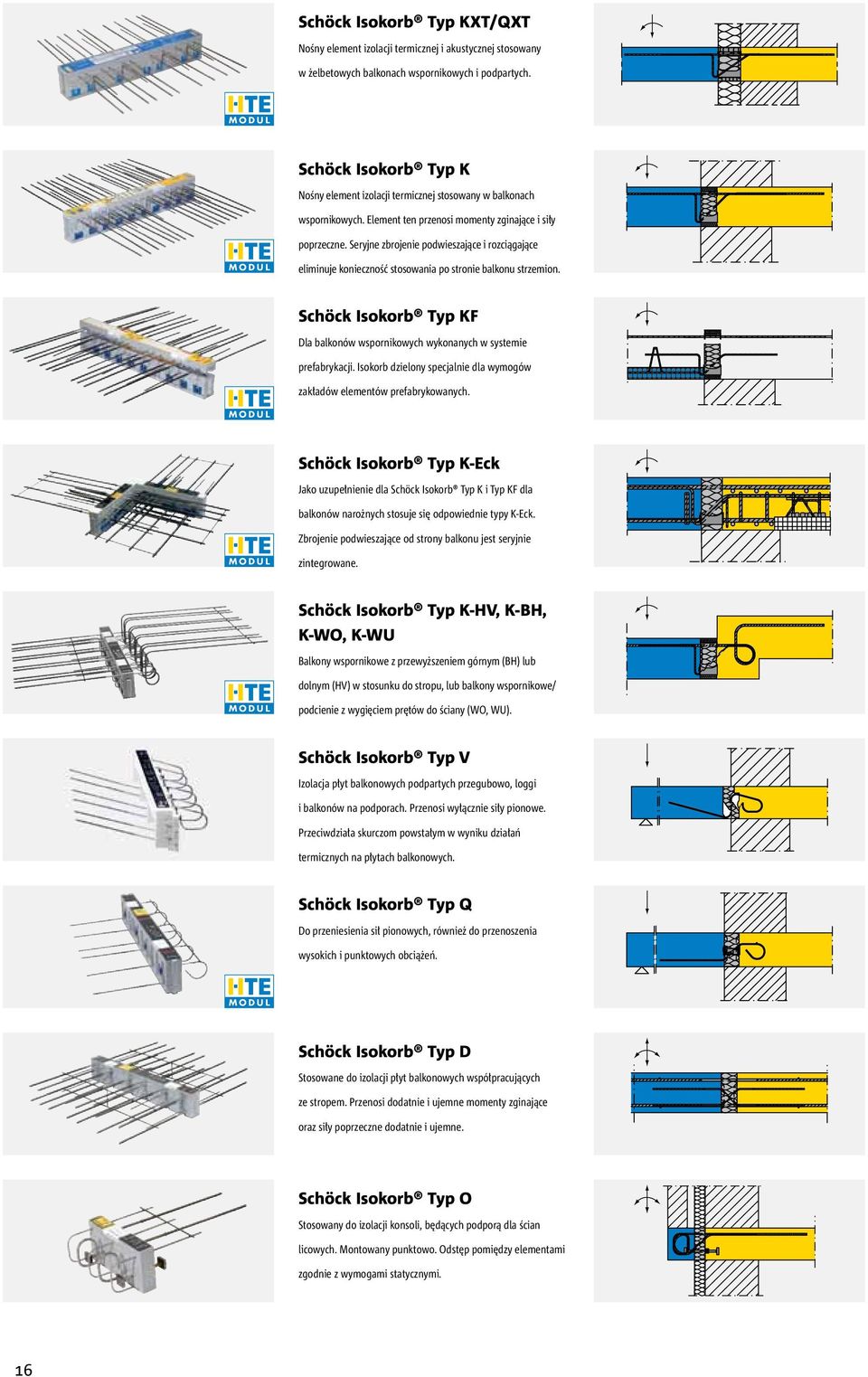 HTE MODUL

Schöck Isokorb® Typ KXT/QXT

Nośny element izolacji termicznej i akustycznej stosowany w żelbetowych balkonach wspornikowych i podpartych.

HTE MODUL

Schöck Isokorb® Typ K

Nośny element izolacji termicznej stosowany w balkonach wspornikowych. Element ten przenosi momenty zginające i siły poprzeczne. Seryjne zbrojenie podwieszające i rozciągające eliminuje konieczność stosowania po stronie balkonu strzemion.

HTE MODUL

Schöck Isokorb® Typ KF

Dla balkonów wspornikowych wykonanych w systemie prefabrykacji. Isokorb dzielony specjalnie dla wymogów zakładów elementów prefabrykowanych.

HTE MODUL

Schöck Isokorb® Typ K-Eck

Jako uzupełnienie dla Schöck Isokorb® Typ K i Typ KF dla balkonów narożnych stosuje się odpowiednie typy K-Eck. Zbrojenie podwieszające od strony balkonu jest seryjnie zintegrowane.

HTE MODUL

Schöck Isokorb® Typ K-HV, K-BH, K-WO, K-WU

Balkony wspornikowe z przewyższeniem górnym (BH) lub dolnym (HV) w stosunku do stropu, lub balkony wspornikowe/ podcienie z wygięciem prętów do ściany (WO, WU).

Schöck Isokorb® Typ V

Izolacja płyt balkonowych podpartych przegubowo, loggi i balkonów na podporach. Przenosi wyłącznie siły pionowe. Przeciwdziała skurczom powstałym w wyniku działań termicznych na płytach balkonowych.

HTE MODUL

Schöck Isokorb® Typ Q

Do przeniesienia sił pionowych, również do przenoszenia wysokich i punktowych obciążeń.

Schöck Isokorb® Typ D

Stosowane do izolacji płyt balkonowych współpracujących ze stropem. Przenosi dodatnie i ujemne momenty zginające oraz siły poprzeczne dodatnie i ujemne.

Schöck Isokorb® Typ O

Stosowany do izolacji konsoli, będących podporą dla ścian licowych. Montowany punktowo. Odstęp pomiędzy elementami zgodnie z wymogami statycznymi.

16